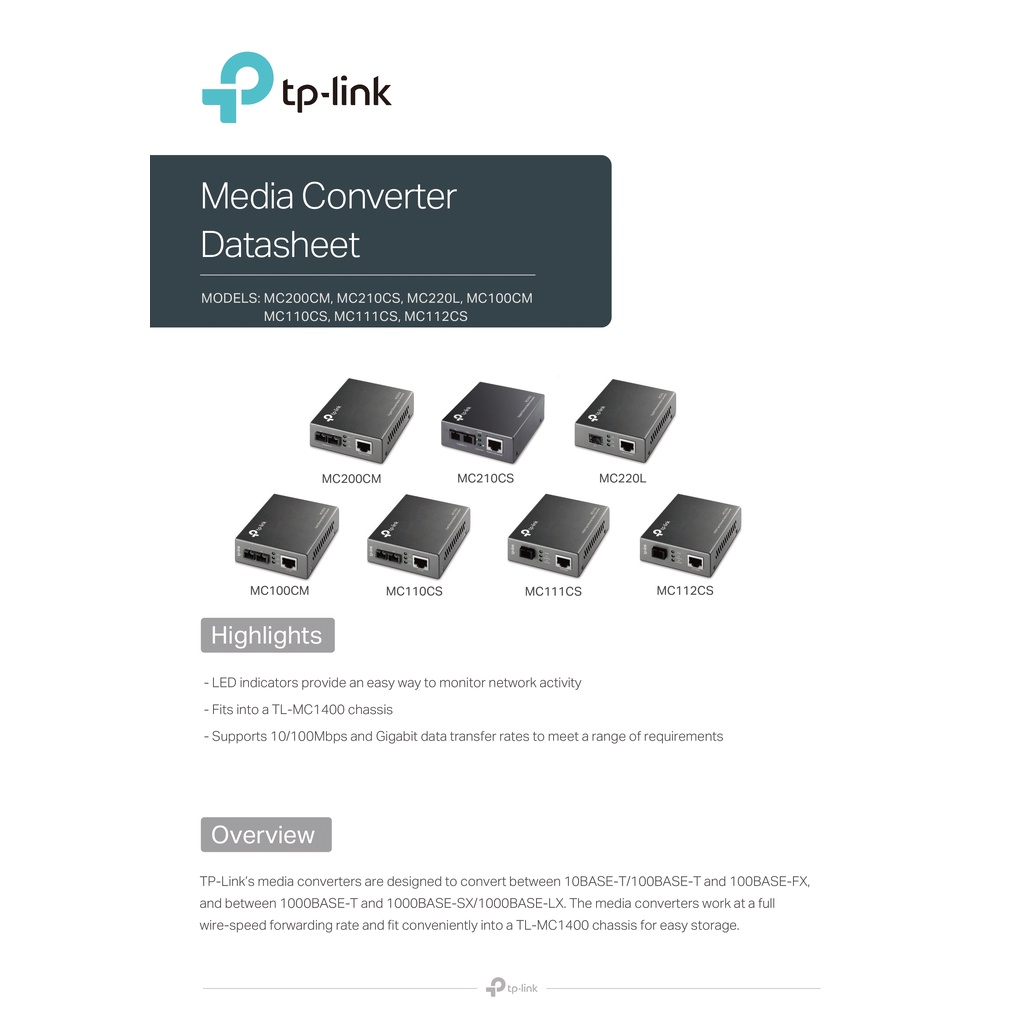 tp-link

Media Converter Datasheet

MODELS: MC200CM, MC210CS, MC220L, MC100CM
MC110CS, MC111CS, MC112CS

MC200CM
MC210CS
MC220L
MC100CM
MC110CS
MC111CS
MC112CS

Highlights

- LED indicators provide an easy way to monitor network activity
- Fits into a TL-MC1400 chassis
- Supports 10/100Mbps and Gigabit data transfer rates to meet a range of requirements

Overview

TP-Link's media converters are designed to convert between 10BASE-T/100BASE-T and 100BASE-FX, and between 1000BASE-T and 1000BASE-SX/1000BASE-LX. The media converters work at a full wire-speed forwarding rate and fit conveniently into a TL-MC1400 chassis for easy storage.

tp-link